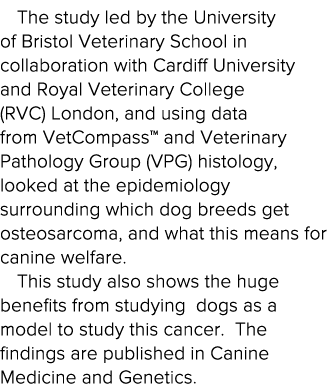 The study led by the University of Bristol Veterinary School in collaboration with Cardiff University and Royal Veterinary College (RVC) London, and using data from VetCompass™ and Veterinary Pathology Group (VPG) histology, looked at the epidemiology surrounding which dog breeds get osteosarcoma, and what this means for canine welfare.

This study also shows the huge benefits from studying  dogs as a model to study this cancer.  The findings are published in Canine Medicine and Genetics.